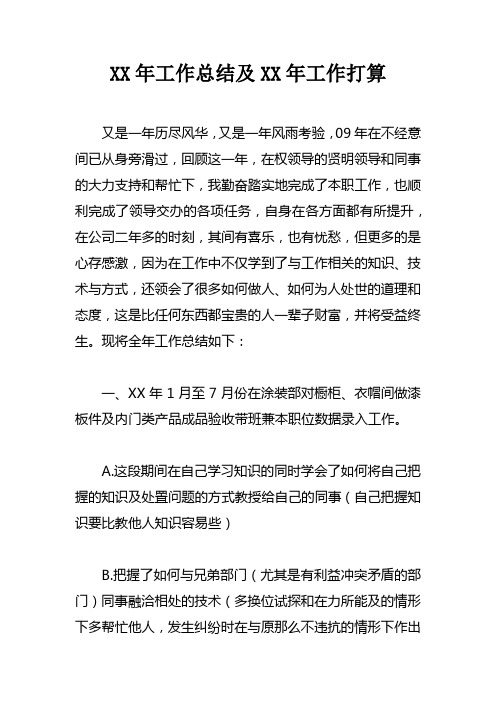 XX 年工作总结及 XX 年工作打算

又是一年历尽风华，又是一年风雨考验，09 年在不经意间已从身旁滑过，回顾这一年，在权领导的贤明领导和同事的大力支持和帮忙下，我勤奋踏实地完成了本职工作，也顺利完成了领导交办的各项任务，自身在各方面都有所提升，在公司二年多的时刻，其间有喜乐，也有忧愁，但更多的是心存感激，因为在工作中不仅学到了与工作相关的知识、技术与方式，还领会了很多如何做人、如何为人处世的道理和态度，这是比任何东西都宝贵的人一辈子财富，并将受益终生。现将全年工作总结如下：

一、XX 年 1 月至 7 月份在涂装部对橱柜、衣帽间做漆板件及内门类产品成品验收带班兼本职位数据录入工作。

A.这段期间在自己学习知识的同时学会了如何将自己把握的知识及处置问题的方式教授给自己的同事（自己把握知识要比教他人知识容易些）

B.把握了如何与兄弟部门（尤其是有利益冲突矛盾的部门）同事融洽相处的技术（多换位试探和在力所能及的情形下多帮忙他人，发生纠纷时在与原那么不违抗的情形下作出